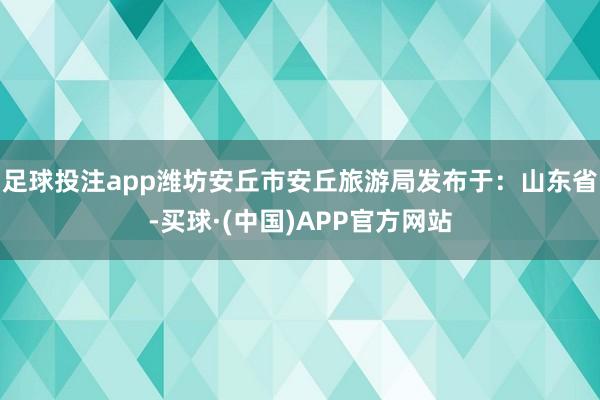 足球投注app潍坊安丘市安丘旅游局发布于：山东省-买球·(中国)APP官方网站